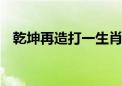 乾坤再造打一生肖